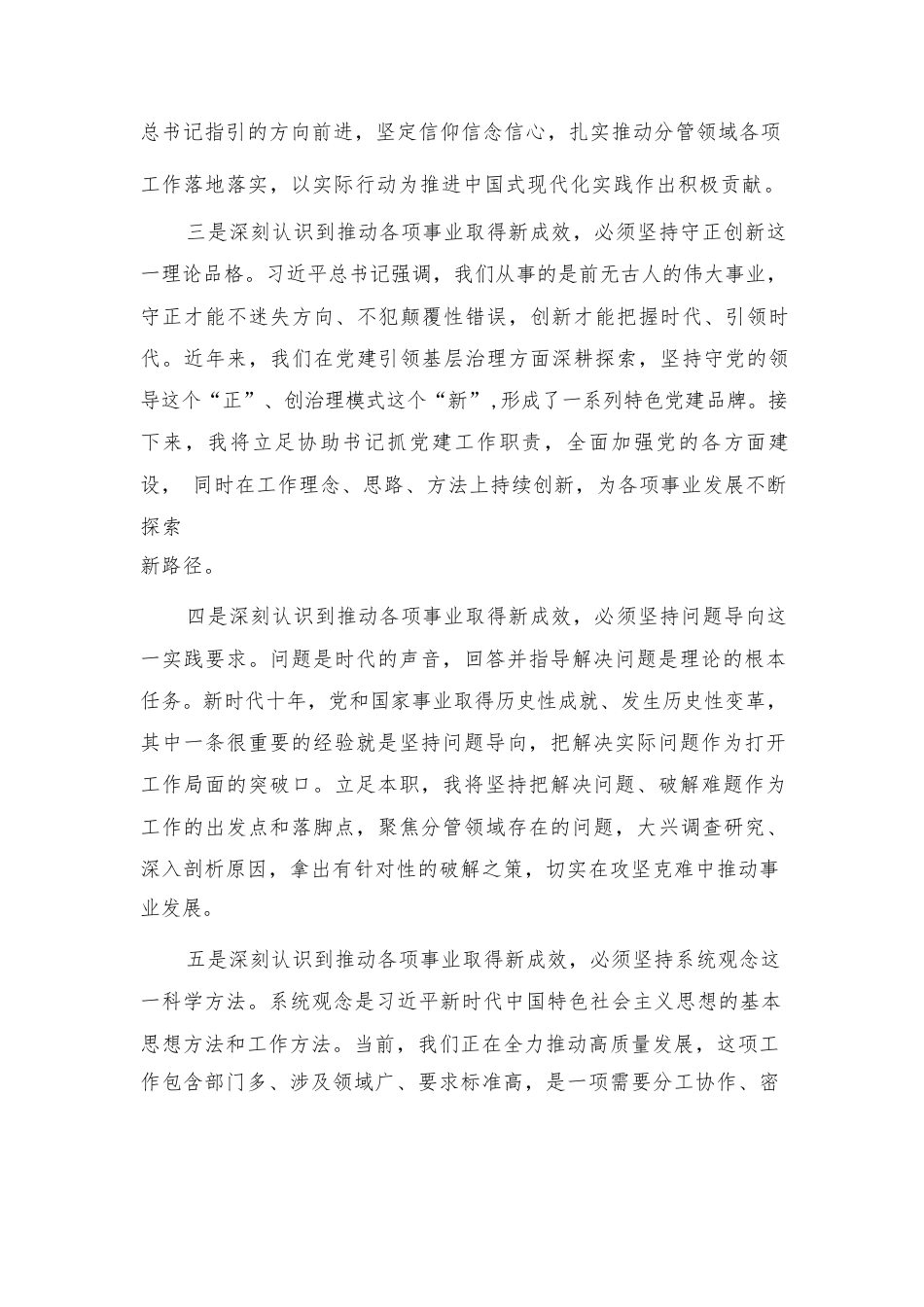 总书记指引的方向前进，坚定信仰信念信心，扎实推动分管领域各项工作落地落实，以实际行动为推进中国式现代化实践作出积极贡献。

三是深刻认识到推动各项事业取得新成效，必须坚持守正创新这一理论品格。习近平总书记强调，我们从事的是前无古人的伟大事业，守正才能不迷失方向、不犯颠覆性错误，创新才能把握时代、引领时代。近年来，我们在党建引领基层治理方面深耕探索，坚持守党的领导这个“正”、创治理模式这个“新”,形成了一系列特色党建品牌。接下来，我将立足协助书记抓党建工作职责，全面加强党的各方面建设， 同时在工作理念、思路、方法上持续创新，为各项事业发展不断探索
新路径。

四是深刻认识到推动各项事业取得新成效，必须坚持问题导向这一实践要求。问题是时代的声音，回答并指导解决问题是理论的根本任务。新时代十年，党和国家事业取得历史性成就、发生历史性变革，其中一条很重要的经验就是坚持问题导向，把解决实际问题作为打开工作局面的突破口。立足本职，我将坚持把解决问题、破解难题作为工作的出发点和落脚点，聚焦分管领域存在的问题，大兴调查研究、深入剖析原因，拿出有针对性的破解之策，切实在攻坚克难中推动事业发展。

五是深刻认识到推动各项事业取得新成效，必须坚持系统观念这一科学方法。系统观念是习近平新时代中国特色社会主义思想的基本思想方法和工作方法。当前，我们正在全力推动高质量发展，这项工作包含部门多、涉及领域广、要求标准高，是一项需要分工协作、密